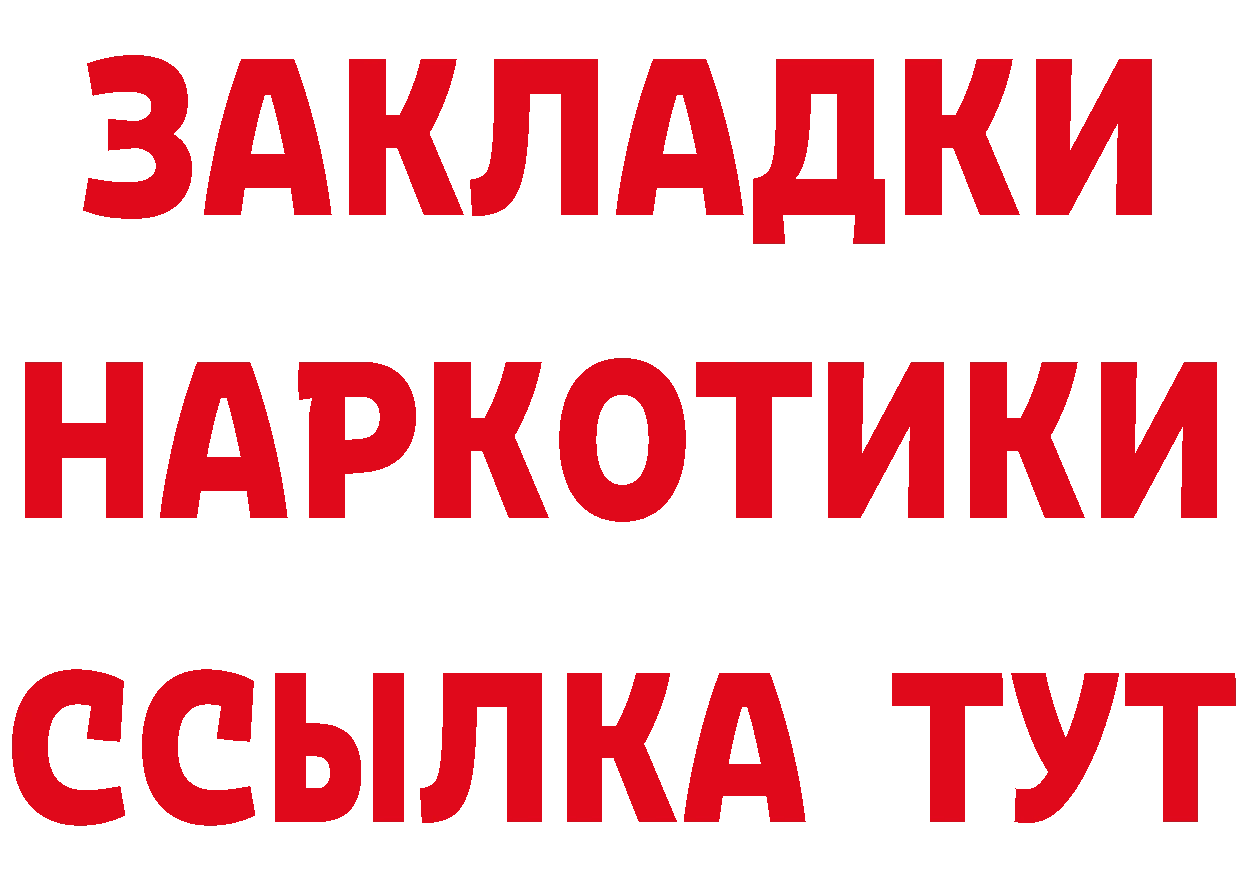 ЗАКЛАДКИ
НАРКОТИКИ
ССЫЛКА ТУТ